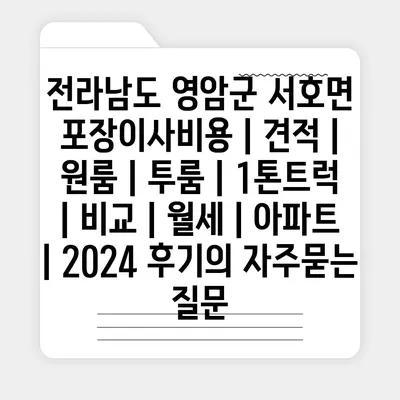 전라남도 영암군 서호면 포장이사비용 | 견적 | 원룸 | 투룸 | 1톤트럭 | 비교 | 월세 | 아파트 | 2024 후기의 자주묻는 질문